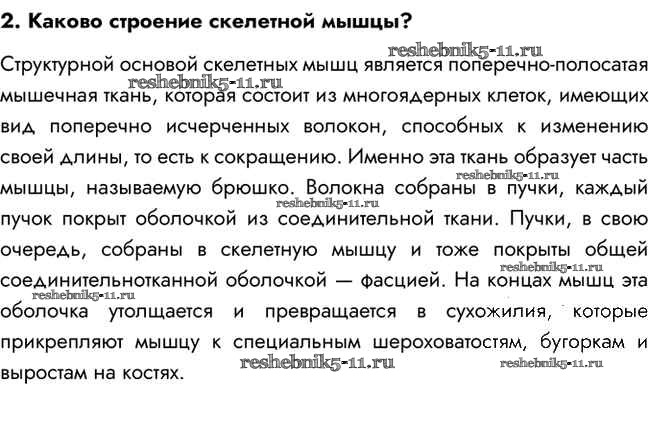 2. Каково строение скелетной мышцы?

reshebnik5-11.ru

Структурной основой скелетных мышц является поперечно-полосатая мышечная ткань, которая состоит из многоядерных клеток, имеющих вид поперечно исчерченных волокон, способных к изменению своей длины, то есть к сокращению. Именно эта ткань образует часть мышцы, называемую брюшко. Волокна собраны в пучки, каждый пучок покрыт оболочкой из соединительной ткани. Пучки, в свою очередь, собраны в скелетную мышцу и тоже покрыты общей соединительнотканной оболочкой — фасцией. На концах мышц эта оболочка утолщается и превращается в сухожилия, которые прикрепляют мышцу к специальным шероховатостям, бугоркам и выростам на костях.

reshebnik5-11.ru reshebnik5-11.ru reshebnik5-11.ru reshebnik5-11.ru reshebnik5-11.ru reshebnik5-11.ru reshebnik5-11.ru